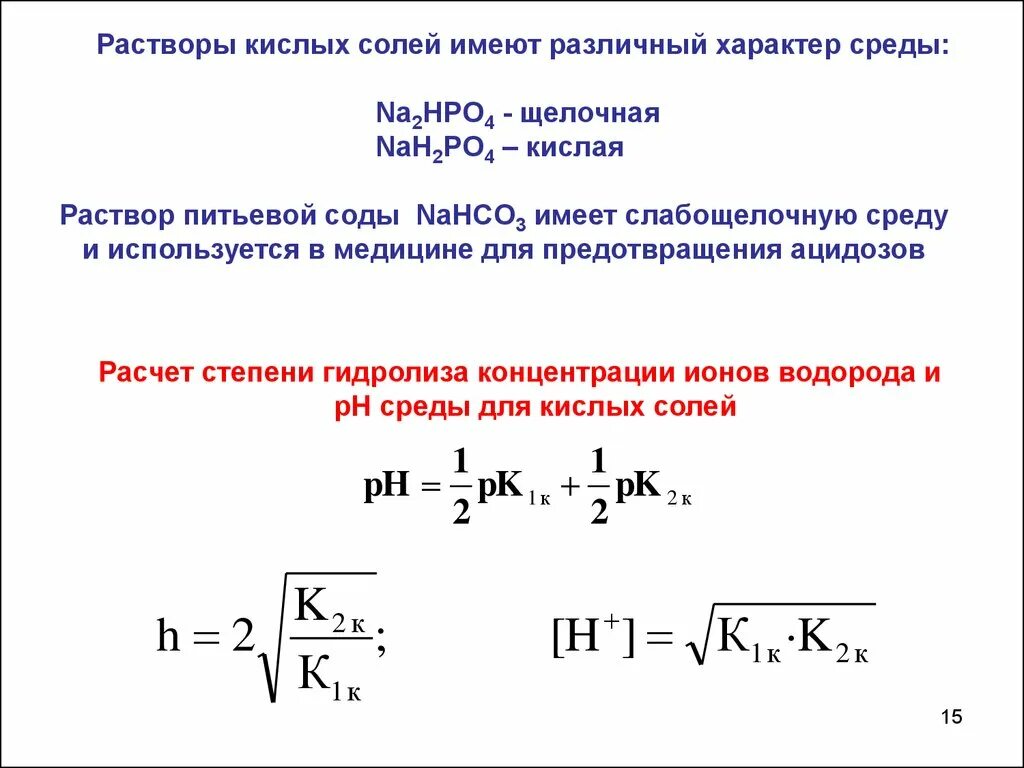 Растворы кислых солей имеют различный характер среды:

$Na_2HPO_4$ - щелочная
$NaH_2PO_4$ – кислая

Раствор питьевой соды $NaHCO_3$ имеет слабощелочную среду и используется в медицине для предотвращения ацидозов

Расчет степени гидролиза концентрации ионов водорода и pH среды для кислых солей

$pH = \frac{1}{2}pK_{1к} + \frac{1}{2}pK_{2к}$

$h = 2\sqrt{\frac{K_{2к}}{K_{1к}}};$ $[H^+] = \sqrt{K_{1к} \cdot K_{2к}}$

15